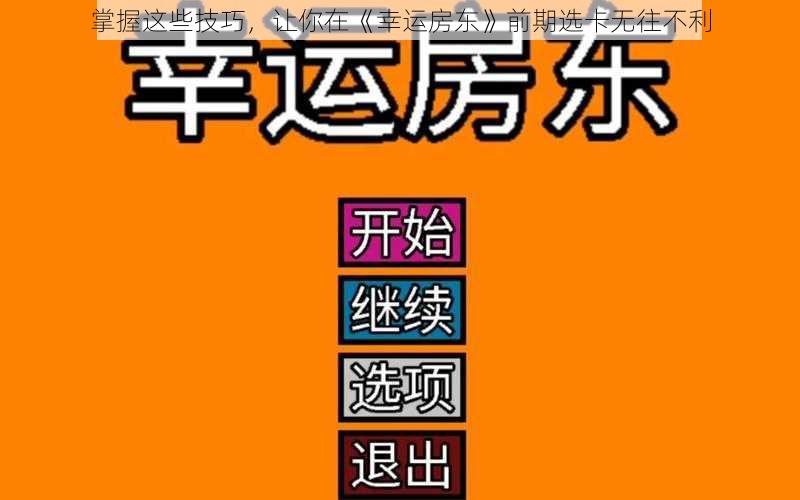 掌握这些技巧，让你在《幸运房东》前期选卡无往不利

幸运房东

开始

继续

选项

退出